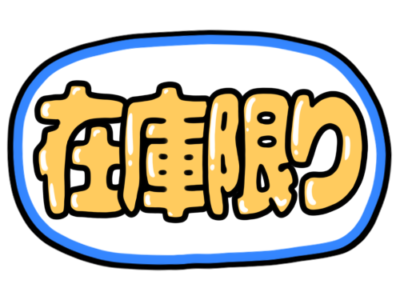 在庫限り